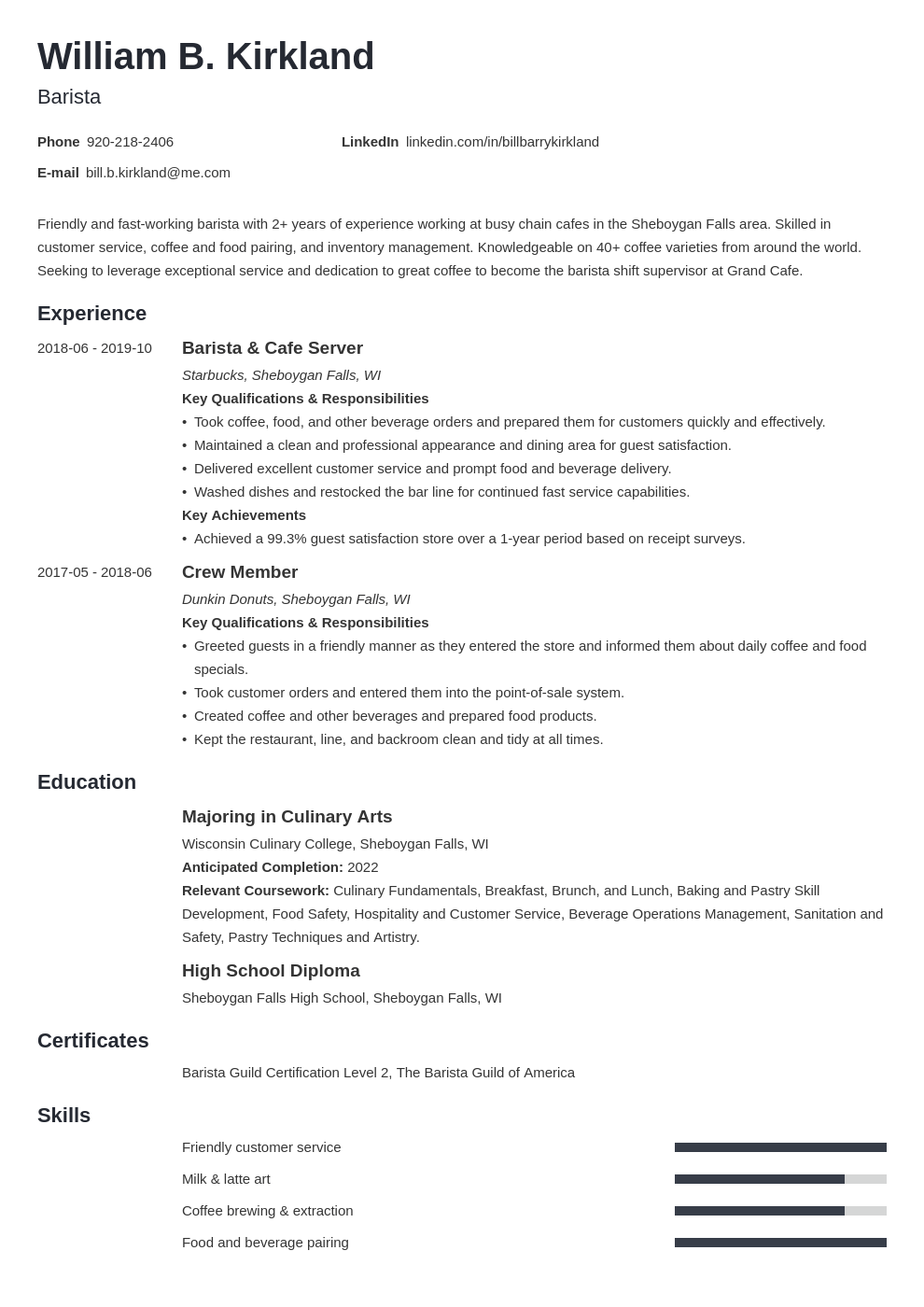 William B. Kirkland
Barista

Phone 920-218-2406
LinkedIn linkedin.com/in/billbarrykirkland
E-mail bill.b.kirkland@me.com

Friendly and fast-working barista with 2+ years of experience working at busy chain cafes in the Sheboygan Falls area. Skilled in customer service, coffee and food pairing, and inventory management. Knowledgeable on 40+ coffee varieties from around the world. Seeking to leverage exceptional service and dedication to great coffee to become the barista shift supervisor at Grand Cafe.

Experience

2018-06 - 2019-10
Barista & Cafe Server
Starbucks, Sheboygan Falls, WI
Key Qualifications & Responsibilities
• Took coffee, food, and other beverage orders and prepared them for customers quickly and effectively.
• Maintained a clean and professional appearance and dining area for guest satisfaction.
• Delivered excellent customer service and prompt food and beverage delivery.
• Washed dishes and restocked the bar line for continued fast service capabilities.
Key Achievements
• Achieved a 99.3% guest satisfaction store over a 1-year period based on receipt surveys.

2017-05 - 2018-06
Crew Member
Dunkin Donuts, Sheboygan Falls, WI
Key Qualifications & Responsibilities
• Greeted guests in a friendly manner as they entered the store and informed them about daily coffee and food specials.
• Took customer orders and entered them into the point-of-sale system.
• Created coffee and other beverages and prepared food products.
• Kept the restaurant, line, and backroom clean and tidy at all times.

Education

Majoring in Culinary Arts
Wisconsin Culinary College, Sheboygan Falls, WI
Anticipated Completion: 2022
Relevant Coursework: Culinary Fundamentals, Breakfast, Brunch, and Lunch, Baking and Pastry Skill Development, Food Safety, Hospitality and Customer Service, Beverage Operations Management, Sanitation and Safety, Pastry Techniques and Artistry.

High School Diploma
Sheboygan Falls High School, Sheboygan Falls, WI

Certificates

Barista Guild Certification Level 2, The Barista Guild of America

Skills

Friendly customer service
Milk & latte art
Coffee brewing & extraction
Food and beverage pairing